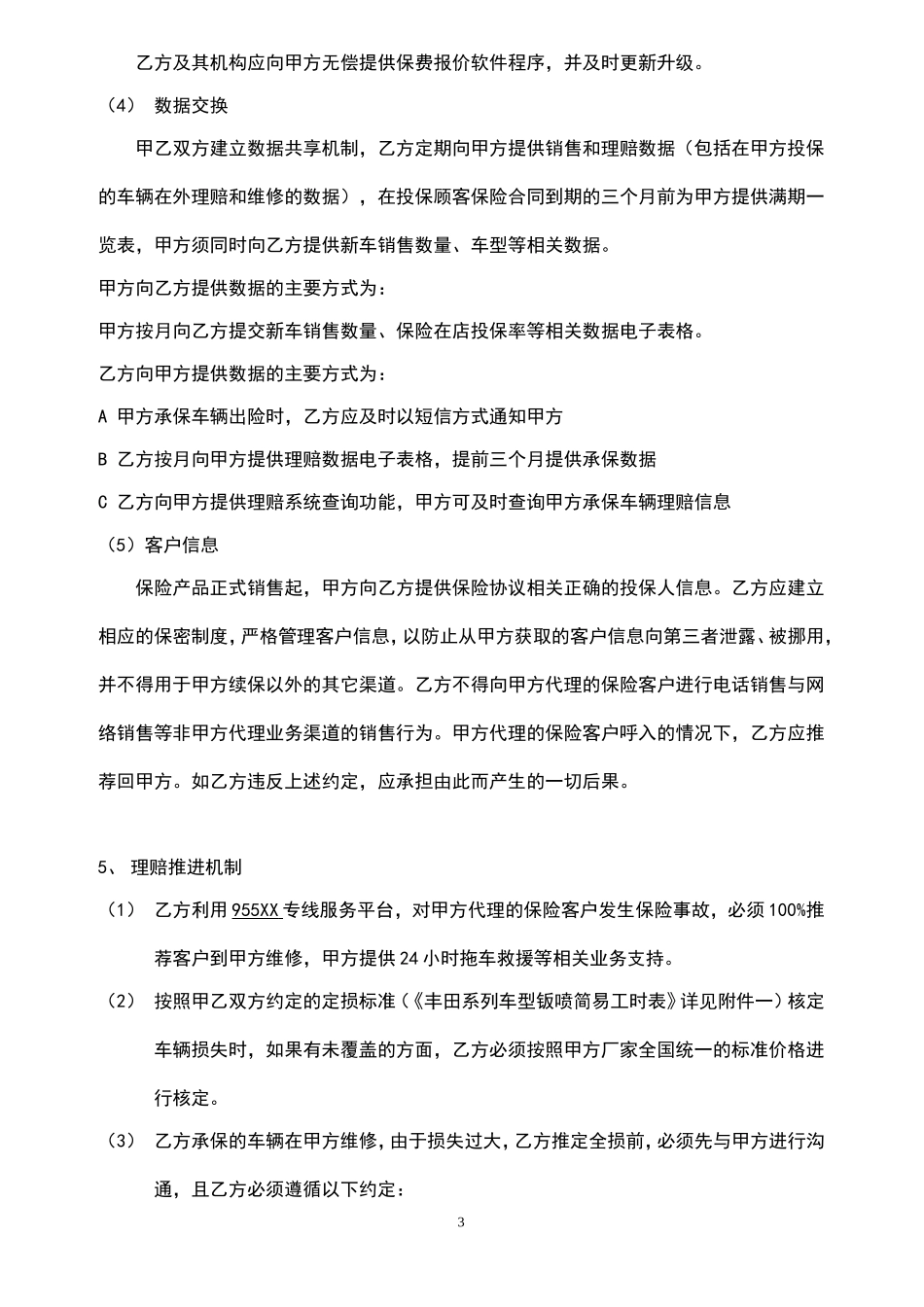 乙方及其机构应向甲方无偿提供保费报价软件程序，并及时更新升级。

（4） 数据交换

甲乙双方建立数据共享机制，乙方定期向甲方提供销售和理赔数据（包括在甲方投保的车辆在外理赔和维修的数据），在投保顾客保险合同到期的三个月前为甲方提供满期一览表，甲方须同时向乙方提供新车销售数量、车型等相关数据。

甲方向乙方提供数据的主要方式为：

甲方按月向乙方提交新车销售数量、保险在店投保率等相关数据电子表格。

乙方向甲方提供数据的主要方式为：

A 甲方承保车辆出险时，乙方应及时以短信方式通知甲方

B 乙方按月向甲方提供理赔数据电子表格，提前三个月提供承保数据

C 乙方向甲方提供理赔系统查询功能，甲方可及时查询甲方承保车辆理赔信息

（5）客户信息

保险产品正式销售起，甲方向乙方提供保险协议相关正确的投保人信息。乙方应建立相应的保密制度，严格管理客户信息，以防止从甲方获取的客户信息向第三者泄露、被挪用，并不得用于甲方续保以外的其它渠道。乙方不得向甲方代理的保险客户进行电话销售与网络销售等非甲方代理业务渠道的销售行为。甲方代理的保险客户呼入的情况下，乙方应推荐回甲方。如乙方违反上述约定，应承担由此而产生的一切后果。

5、 理赔推进机制

（1） 乙方利用 955XX 专线服务平台，对甲方代理的保险客户发生保险事故，必须 100%推荐客户到甲方维修，甲方提供 24 小时拖车救援等相关业务支持。

（2） 按照甲乙双方约定的定损标准（《丰田系列车型钣喷简易工时表》详见附件一）核定车辆损失时，如果有未覆盖的方面，乙方必须按照甲方厂家全国统一的标准价格进行核定。

（3） 乙方承保的车辆在甲方维修，由于损失过大，乙方推定全损前，必须先与甲方进行沟通，且乙方必须遵循以下约定：

3